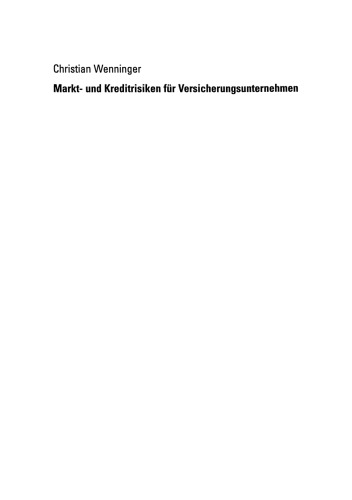 Christian Wenninger

Markt- und Kreditrisiken für Versicherungsunternehmen